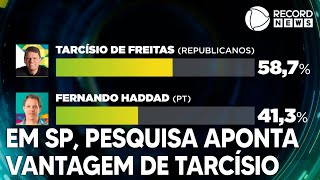 RECORD NEWS

TARCÍSIO DE FREITAS (REPUBLICANOS)
58,7%

FERNANDO HADDAD (PT)
41,3%

EM SP, PESQUISA APONTA VANTAGEM DE TARCÍSIO